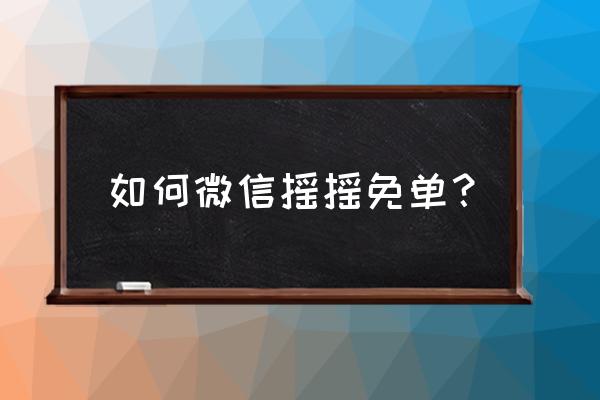 如何微信摇摇免单？